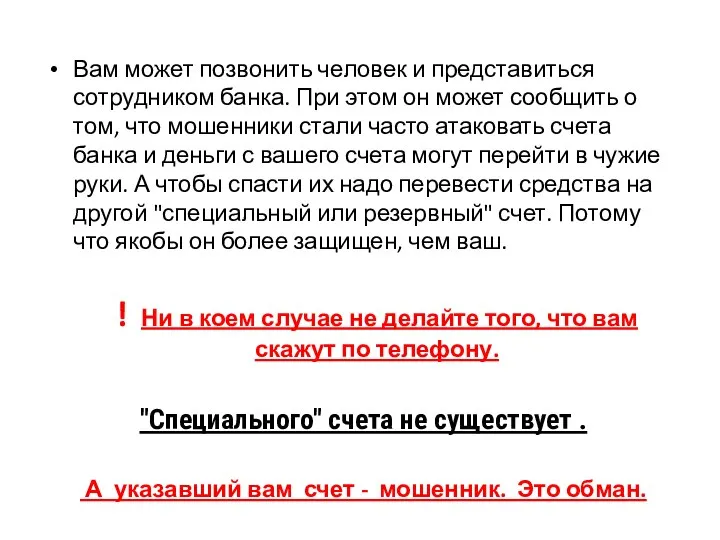 • Вам может позвонить человек и представиться сотрудником банка. При этом он может сообщить о том, что мошенники стали часто атаковать счета банка и деньги с вашего счета могут перейти в чужие руки. А чтобы спасти их надо перевести средства на другой "специальный или резервный" счет. Потому что якобы он более защищен, чем ваш.

! Ни в коем случае не делайте того, что вам скажут по телефону.

"Специального" счета не существует .

А указавший вам счет - мошенник. Это обман.